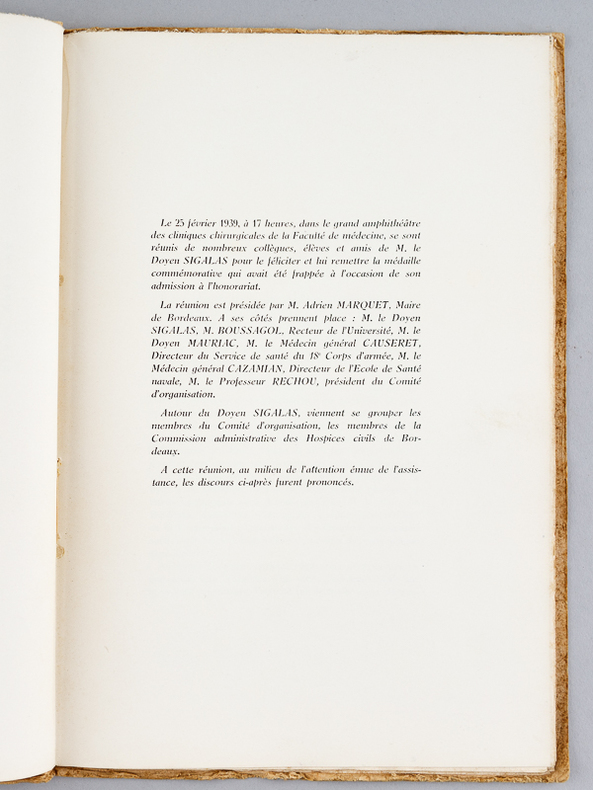 Le 25 février 1939, à 17 heures, dans le grand amphithéâtre des cliniques chirurgicales de la Faculté de médecine, se sont réunis de nombreux collègues, élèves et amis de M. le Doyen SIGALAS pour le féliciter et lui remettre la médaille commémorative qui avait été frappée à l'occasion de son admission à l'honorariat.

La réunion est présidée par M. Adrien MARQUET, Maire de Bordeaux. A ses côtés prennent place : M. le Doyen SIGALAS, M. BOUSSAGOL, Recteur de l'Université, M. le Doyen MAURIAC, M. le Médecin général CAUSERET, Directeur du Service de santé du 18e Corps d'armée, M. le Médecin général CAZAMIAN, Directeur de l'Ecole de Santé navale, M. le Professeur RECHOU, président du Comité d'organisation.

Autour du Doyen SIGALAS, viennent se grouper les membres du Comité d'organisation, les membres de la Commission administrative des Hospices civils de Bordeaux.

A cette réunion, au milieu de l'attention émue de l'assistance, les discours ci-après furent prononcés.